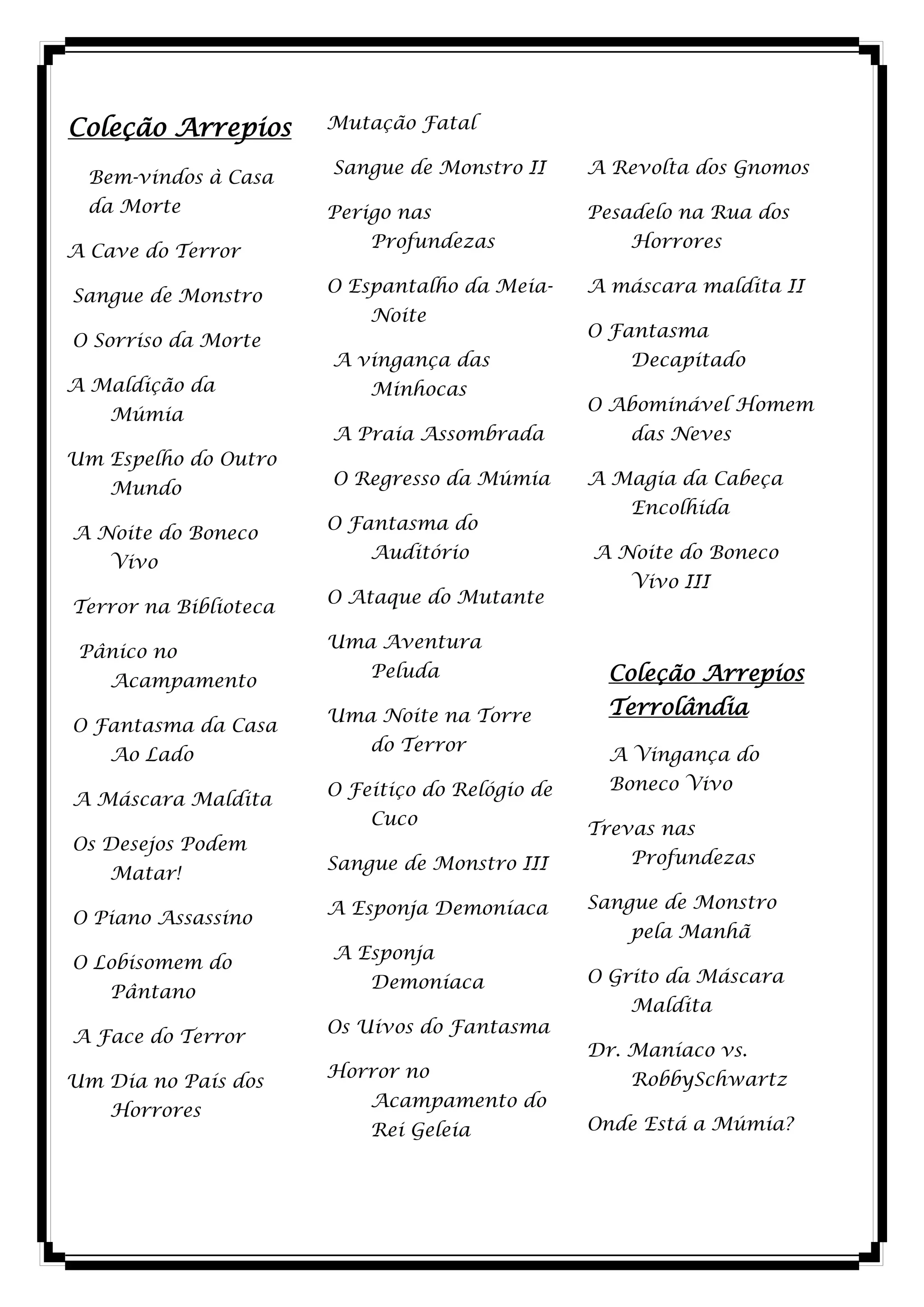 Coleção Arrepios

Bem-vindos à Casa da Morte

A Cave do Terror

Sangue de Monstro

O Sorriso da Morte

A Maldição da Múmia

Um Espelho do Outro Mundo

A Noite do Boneco Vivo

Terror na Biblioteca

Pânico no Acampamento

O Fantasma da Casa Ao Lado

A Máscara Maldita

Os Desejos Podem Matar!

O Piano Assassino

O Lobisomem do Pântano

A Face do Terror

Um Dia no País dos Horrores

Mutação Fatal

Sangue de Monstro II

Perigo nas Profundezas

O Espantalho da Meia-Noite

A vingança das Minhocas

A Praia Assombrada

O Regresso da Múmia

O Fantasma do Auditório

O Ataque do Mutante

Uma Aventura Peluda

Uma Noite na Torre do Terror

O Feitiço do Relógio de Cuco

Sangue de Monstro III

A Esponja Demoníaca

A Esponja Demoníaca

Os Uivos do Fantasma

Horror no Acampamento do Rei Geleia

A Revolta dos Gnomos

Pesadelo na Rua dos Horrores

A máscara maldita II

O Fantasma Decapitado

O Abominável Homem das Neves

A Magia da Cabeça Encolhida

A Noite do Boneco Vivo III

Coleção Arrepios Terrolândia

A Vingança do Boneco Vivo

Trevas nas Profundezas

Sangue de Monstro pela Manhã

O Grito da Máscara Maldita

Dr. Maníaco vs. RobbySchwartz

Onde Está a Múmia?